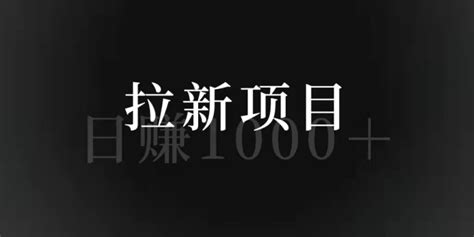 拉新项目
日赚1000+